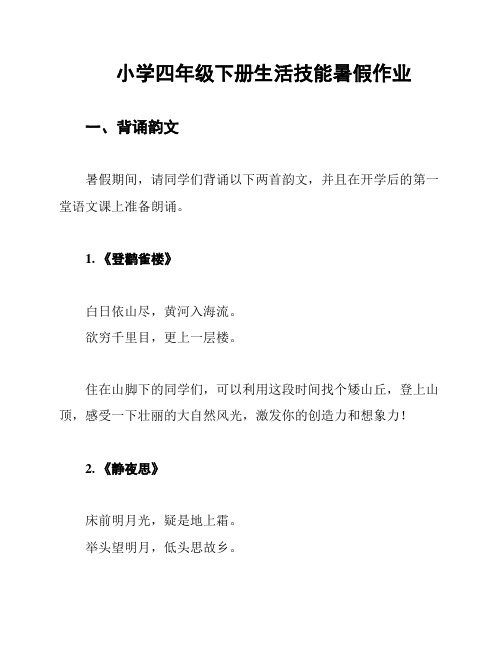 小学四年级下册生活技能暑假作业

一、背诵韵文

暑假期间，请同学们背诵以下两首韵文，并且在开学后的第一堂语文课上准备朗诵。

1.《登鹳雀楼》

白日依山尽，黄河入海流。
欲穷千里目，更上一层楼。

住在山脚下的同学们，可以利用这段时间找个矮山丘，登上山顶，感受一下壮丽的大自然风光，激发你的创造力和想象力！

2.《静夜思》

床前明月光，疑是地上霜。
举头望明月，低头思故乡。